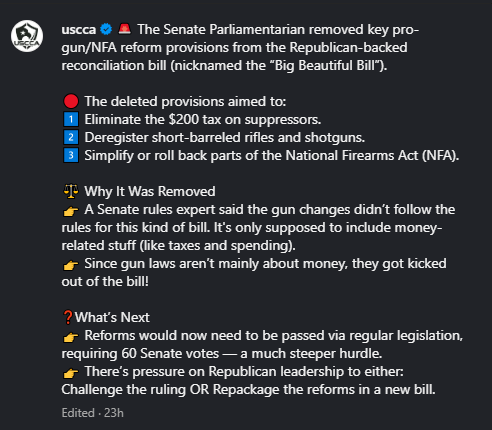 USCCA

uscca 🚨 The Senate Parliamentarian removed key pro-gun/NFA reform provisions from the Republican-backed reconciliation bill (nicknamed the “Big Beautiful Bill”).

🔴 The deleted provisions aimed to:
1️⃣ Eliminate the $200 tax on suppressors.
2️⃣ Deregister short-barreled rifles and shotguns.
3️⃣ Simplify or roll back parts of the National Firearms Act (NFA).

⚖️ Why It Was Removed
👉 A Senate rules expert said the gun changes didn’t follow the rules for this kind of bill. It's only supposed to include money-related stuff (like taxes and spending).
👉 Since gun laws aren’t mainly about money, they got kicked out of the bill!

❓What’s Next
👉 Reforms would now need to be passed via regular legislation, requiring 60 Senate votes — a much steeper hurdle.
👉 There’s pressure on Republican leadership to either: Challenge the ruling OR Repackage the reforms in a new bill.

Edited · 23h